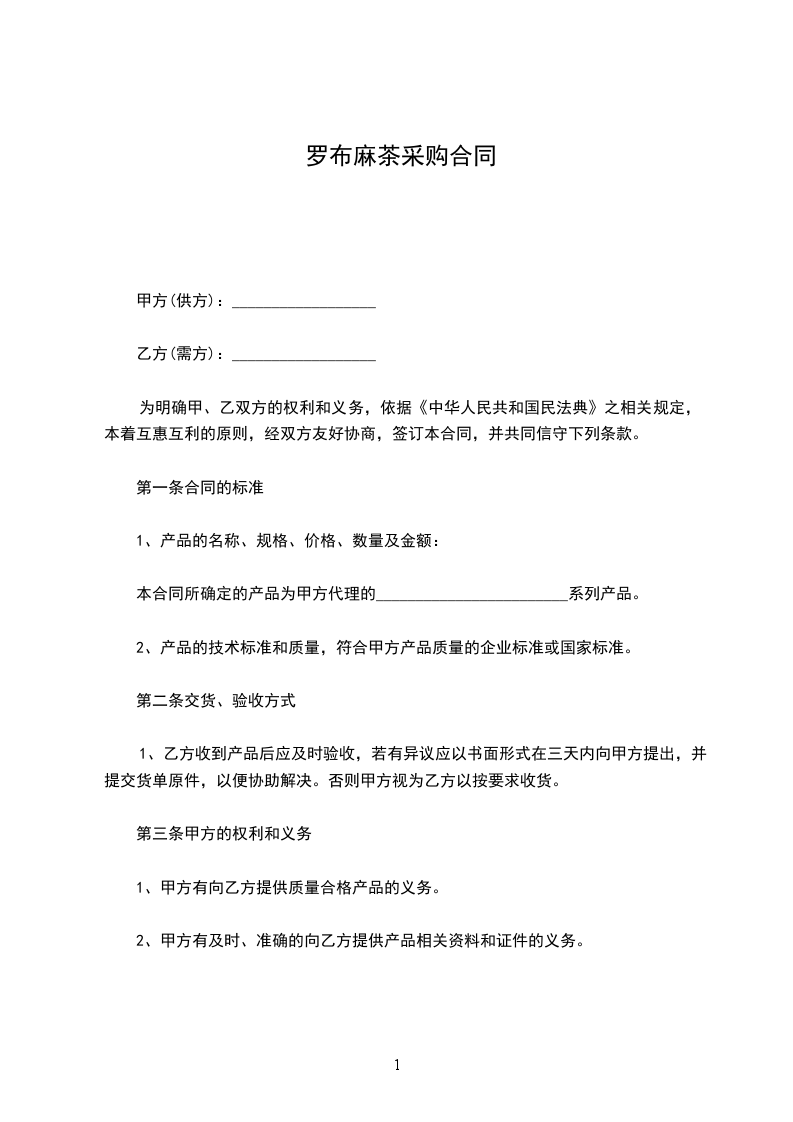 罗布麻茶采购合同

甲方(供方)：__________________

乙方(需方)：__________________

为明确甲、乙双方的权利和义务，依据《中华人民共和国民法典》之相关规定，本着互惠互利的原则，经双方友好协商，签订本合同，并共同信守下列条款。

第一条合同的标准

1、产品的名称、规格、价格、数量及金额：

本合同所确定的产品为甲方代理的________________________系列产品。

2、产品的技术标准和质量，符合甲方产品质量的企业标准或国家标准。

第二条交货、验收方式

1、乙方收到产品后应及时验收，若有异议应以书面形式在三天内向甲方提出，并提交货单原件，以便协助解决。否则甲方视为乙方以按要求收货。

第三条甲方的权利和义务

1、甲方有向乙方提供质量合格产品的义务。

2、甲方有及时、准确的向乙方提供产品相关资料和证件的义务。

1